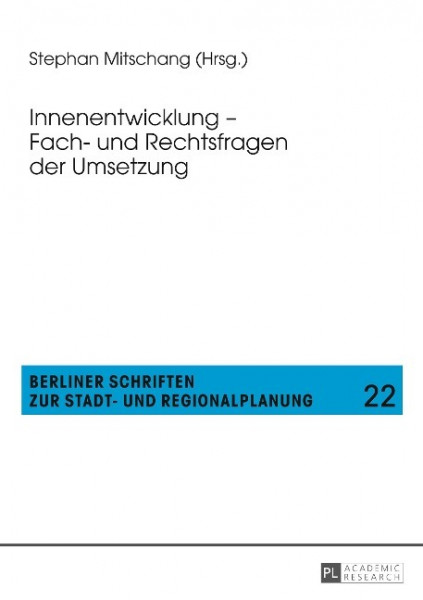 Stephan Mitschang (Hrsg.)

Innenentwicklung – Fach- und Rechtsfragen der Umsetzung

BERLINER SCHRIFTEN ZUR STADT- UND REGIONALPLANUNG

22

PL ACADEMIC RESEARCH